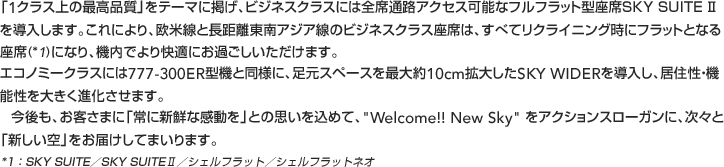 「1クラス上の最高品質」をテーマに掲げ、ビジネスクラスには全席通路アクセス可能なフルフラット型座席SKY SUITE Ⅱを導入します。これにより、欧米線と長距離東南アジア線のビジネスクラス座席は、すべてリクライニング時にフラットとなる座席(*1)になり、機内でより快適にお過ごしいただけます。
エコノミークラスには777-300ER型機と同様に、足元スペースを最大約10cm拡大したSKY WIDERを導入し、居住性・機能性を大きく進化させます。
今後も、お客さまに「常に新鮮な感動を」との思いを込めて、"Welcome!! New Sky" をアクションスローガンに、次々と「新しい空」をお届けしてまいります。
*1：SKY SUITE／SKY SUITEⅡ／シェルフラット／シェルフラットネオ